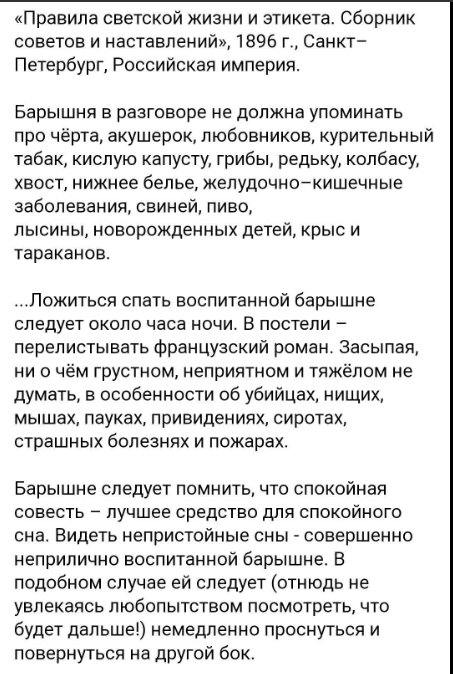 «Правила светской жизни и этикета. Сборник советов и наставлений», 1896 г., Санкт–Петербург, Российская империя.

Барышня в разговоре не должна упоминать про чёрта, акушерок, любовников, курительный табак, кислую капусту, грибы, редьку, колбасу, хвост, нижнее белье, желудочно–кишечные заболевания, свиней, пиво, лысины, новорожденных детей, крыс и тараканов.

...Ложиться спать воспитанной барышне следует около часа ночи. В постели – перелистывать французский роман. Засыпая, ни о чём грустном, неприятном и тяжёлом не думать, в особенности об убийцах, нищих, мышах, пауках, привидениях, сиротах, страшных болезнях и пожарах.

Барышне следует помнить, что спокойная совесть – лучшее средство для спокойного сна. Видеть непристойные сны - совершенно неприлично воспитанной барышне. В подобном случае ей следует (отнюдь не увлекаясь любопытством посмотреть, что будет дальше!) немедленно проснуться и повернуться на другой бок.